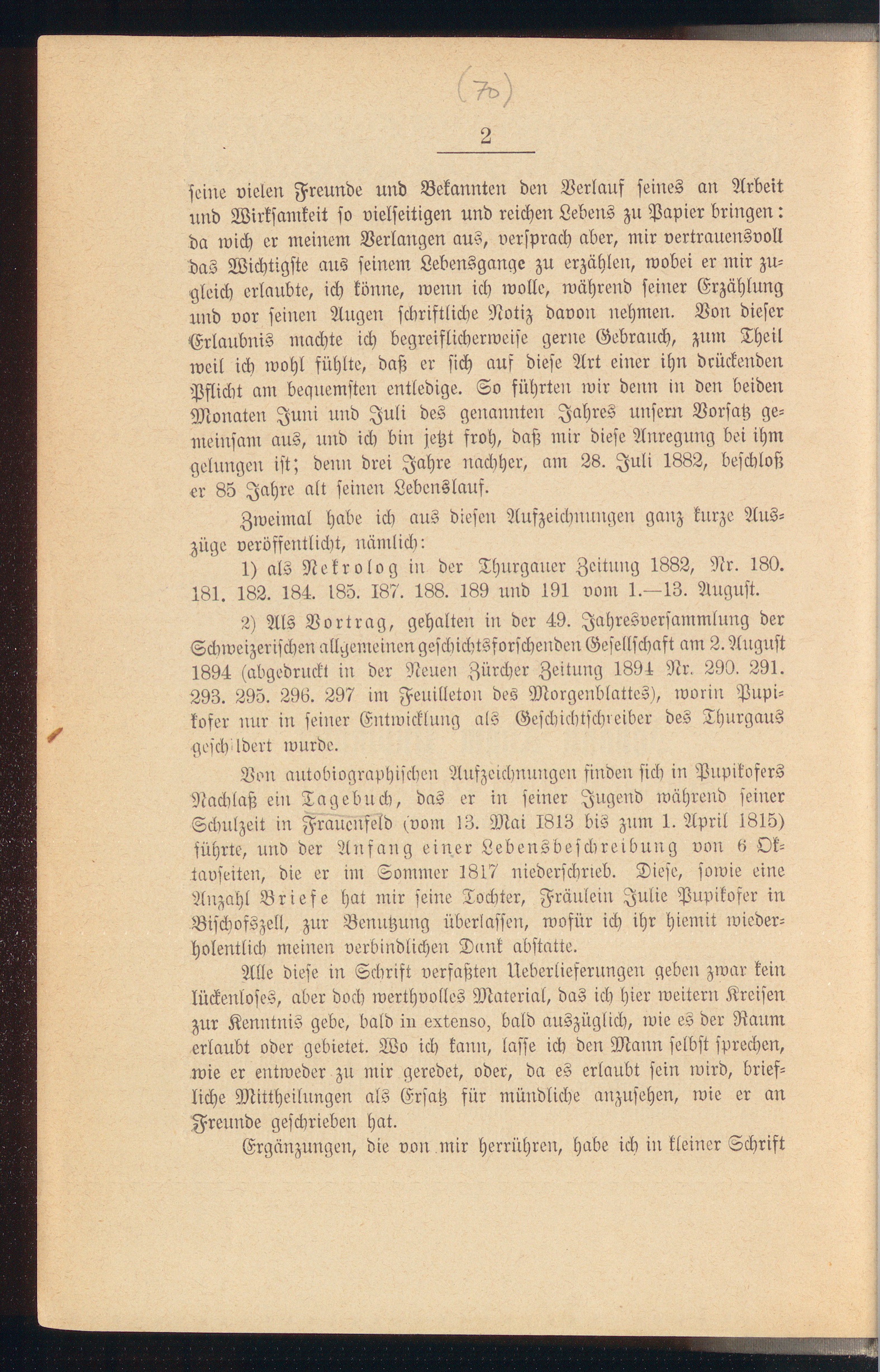 (70)

2

seine vielen Freunde und Bekannten den Verlauf seines an Arbeit und Wirksamkeit so vielseitigen und reichen Lebens zu Papier bringen: da wich er meinem Verlangen aus, versprach aber, mir vertrauensvoll das Wichtigste aus seinem Lebensgange zu erzählen, wobei er mir zugleich erlaubte, ich könne, wenn ich wolle, während seiner Erzählung und vor seinen Augen schriftliche Notiz davon nehmen. Von dieser Erlaubnis machte ich begreiflicherweise gerne Gebrauch, zum Theil weil ich wohl fühlte, daß er sich auf diese Art einer ihn drückenden Pflicht am bequemsten entledige. So führten wir denn in den beiden Monaten Juni und Juli des genannten Jahres unsern Vorsatz gemeinsam aus, und ich bin jetzt froh, daß mir diese Anregung bei ihm gelungen ist; denn drei Jahre nachher, am 28. Juli 1882, beschloß er 85 Jahre alt seinen Lebenslauf.

Zweimal habe ich aus diesen Aufzeichnungen ganz kurze Auszüge veröffentlicht, nämlich:

1) als Nekrolog in der Thurgauer Zeitung 1882, Nr. 180. 181. 182. 184. 185. 187. 188. 189 und 191 vom 1.—13. August.

2) Als Vortrag, gehalten in der 49. Jahresversammlung der Schweizerischen allgemeinen geschichtsforschenden Gesellschaft am 2. August 1894 (abgedruckt in der Neuen Zürcher Zeitung 1894 Nr. 290. 291. 293. 295. 296. 297 im Feuilleton des Morgenblattes), worin Pupikofer nur in seiner Entwicklung als Geschichtschreiber des Thurgaus geschildert wurde.

Von autobiographischen Aufzeichnungen finden sich in Pupikofers Nachlaß ein Tagebuch, das er in seiner Jugend während seiner Schulzeit in Frauenfeld (vom 13. Mai 1813 bis zum 1. April 1815) führte, und der Anfang einer Lebensbeschreibung von 6 Oktavseiten, die er im Sommer 1817 niederschrieb. Diese, sowie eine Anzahl Briefe hat mir seine Tochter, Fräulein Julie Pupikofer in Bischofszell, zur Benutzung überlassen, wofür ich ihr hiemit wiederholentlich meinen verbindlichen Dank abstatte.

Alle diese in Schrift verfaßten Ueberlieferungen geben zwar kein lückenloses, aber doch werthvolles Material, das ich hier weitern Kreisen zur Kenntnis gebe, bald in extenso, bald auszüglich, wie es der Raum erlaubt oder gebietet. Wo ich kann, lasse ich den Mann selbst sprechen, wie er entweder zu mir geredet, oder, da es erlaubt sein wird, briefliche Mittheilungen als Ersatz für mündliche anzusehen, wie er an Freunde geschrieben hat.

Ergänzungen, die von mir herrühren, habe ich in kleiner Schrift